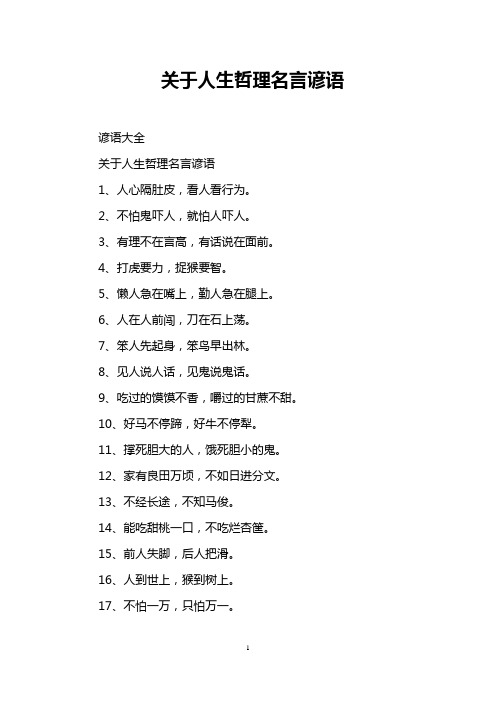 关于人生哲理名言谚语

谚语大全

关于人生哲理名言谚语

1、人心隔肚皮，看人看行为。

2、不怕鬼吓人，就怕人吓人。

3、有理不在言高，有话说在面前。

4、打虎要力，捉猴要智。

5、懒人急在嘴上，勤人急在腿上。

6、人在人前闯，刀在石上荡。

7、笨人先起身，笨鸟早出林。

8、见人说人话，见鬼说鬼话。

9、吃过的馍馍不香，嚼过的甘蔗不甜。

10、好马不停蹄，好牛不停犁。

11、撑死胆大的人，饿死胆小的鬼。

12、家有良田万顷，不如日进分文。

13、不经长途，不知马俊。

14、能吃甜桃一口，不吃烂杏筐。

15、前人失脚，后人把滑。

16、人到世上，猴到树上。

17、不怕一万，只怕万一。

1